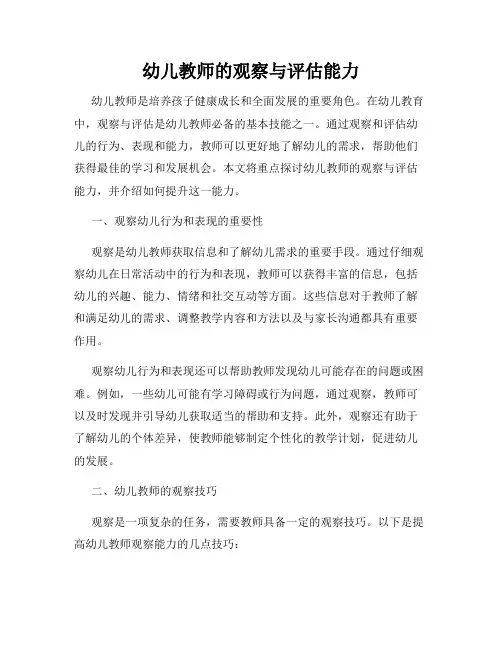 幼儿教师的观察与评估能力

幼儿教师是培养孩子健康成长和全面发展的重要角色。在幼儿教育中，观察与评估是幼儿教师必备的基本技能之一。通过观察和评估幼儿的行为、表现和能力，教师可以更好地了解幼儿的需求，帮助他们获得最佳的学习和发展机会。本文将重点探讨幼儿教师的观察与评估能力，并介绍如何提升这一能力。

一、观察幼儿行为和表现的重要性

观察是幼儿教师获取信息和了解幼儿需求的重要手段。通过仔细观察幼儿在日常活动中的行为和表现，教师可以获得丰富的信息，包括幼儿的兴趣、能力、情绪和社交互动等方面。这些信息对于教师了解和满足幼儿的需求、调整教学内容和方法以及与家长沟通都具有重要作用。

观察幼儿行为和表现还可以帮助教师发现幼儿可能存在的问题或困难。例如，一些幼儿可能有学习障碍或行为问题，通过观察，教师可以及时发现并引导幼儿获取适当的帮助和支持。此外，观察还有助于了解幼儿的个体差异，使教师能够制定个性化的教学计划，促进幼儿的发展。

二、幼儿教师的观察技巧

观察是一项复杂的任务，需要教师具备一定的观察技巧。以下是提高幼儿教师观察能力的几点技巧：